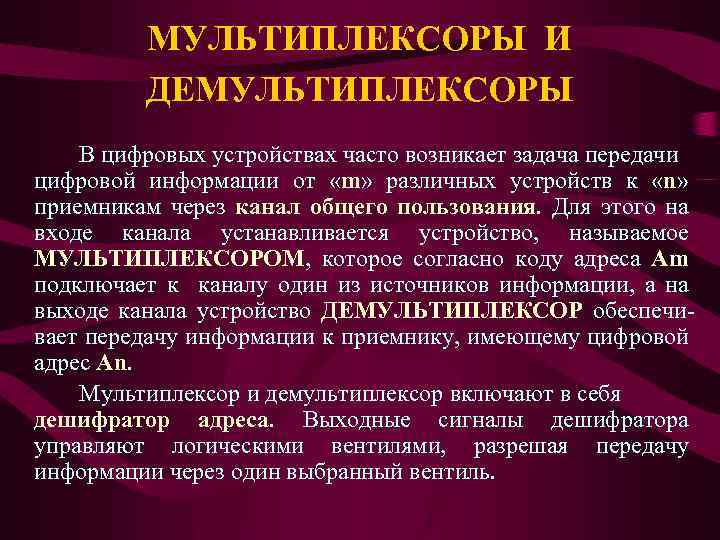 МУЛЬТИПЛЕКСОРЫ И ДЕМУЛЬТИПЛЕКСОРЫ

В цифровых устройствах часто возникает задача передачи цифровой информации от «m» различных устройств к «n» приемникам через канал общего пользования. Для этого на входе канала устанавливается устройство, называемое МУЛЬТИПЛЕКСОРОМ, которое согласно коду адреса Am подключает к каналу один из источников информации, а на выходе канала устройство ДЕМУЛЬТИПЛЕКСОР обеспечивает передачу информации к приемнику, имеющему цифровой адрес An.

Мультиплексор и демультиплексор включают в себя дешифратор адреса. Выходные сигналы дешифратора управляют логическими вентилями, разрешая передачу информации через один выбранный вентиль.